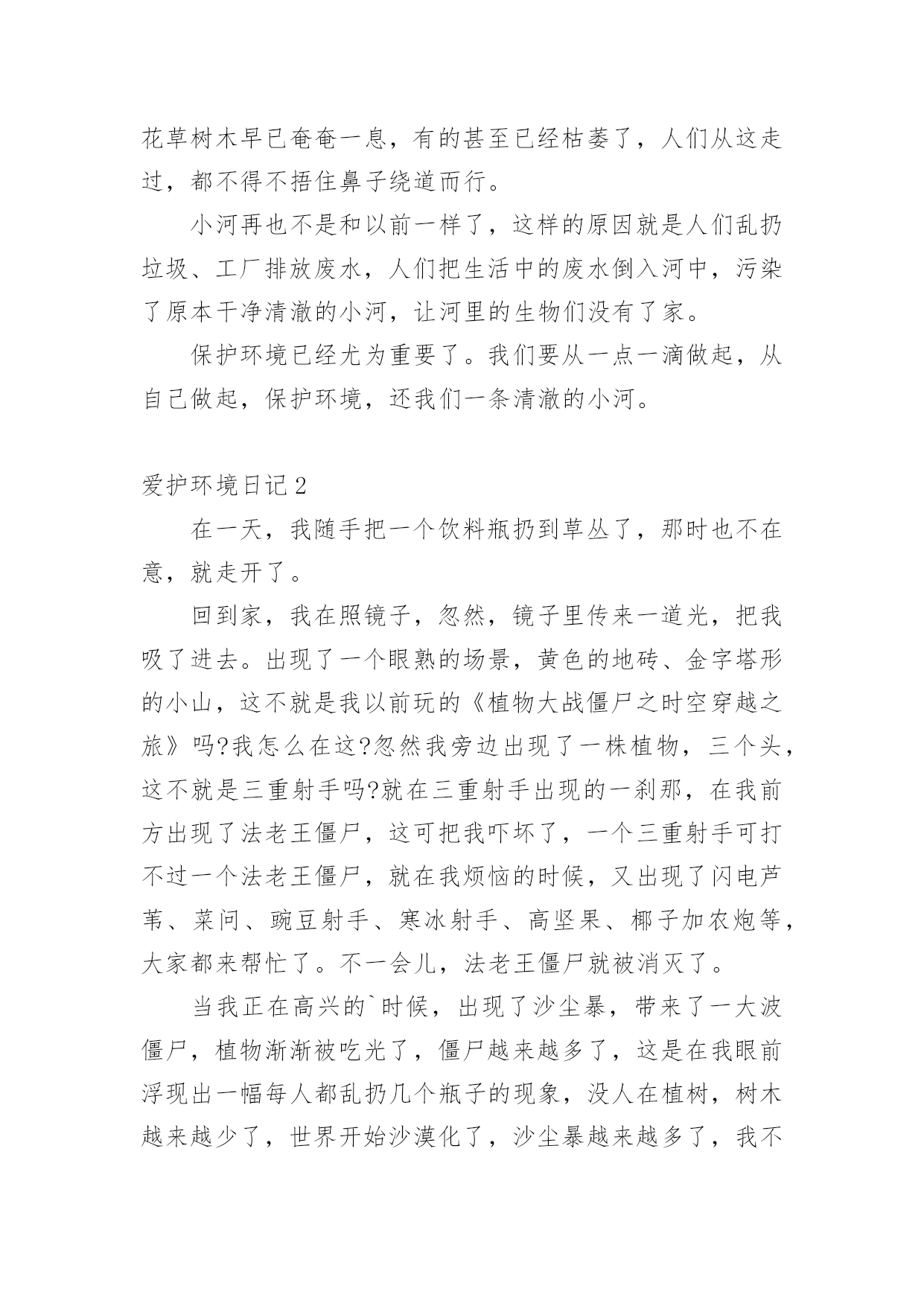 花草树木早已奄奄一息，有的甚至已经枯萎了，人们从这走过，都不得不捂住鼻子绕道而行。

小河再也不是和以前一样了，这样的原因就是人们乱扔垃圾、工厂排放废水，人们把生活中的废水倒入河中，污染了原本干净清澈的小河，让河里的生物们没有了家。

保护环境已经尤为重要了。我们要从一点一滴做起，从自己做起，保护环境，还我们一条清澈的小河。

爱护环境日记2

在一天，我随手把一个饮料瓶扔到草丛了，那时也不在意，就走开了。

回到家，我在照镜子，忽然，镜子里传来一道光，把我吸了进去。出现了一个眼熟的场景，黄色的地砖、金字塔形的小山，这不就是我以前玩的《植物大战僵尸之时空穿越之旅》吗?我怎么在这?忽然我旁边出现了一株植物，三个头，这不就是三重射手吗?就在三重射手出现的一刹那，在我前方出现了法老王僵尸，这可把我吓坏了，一个三重射手可打不过一个法老王僵尸，就在我烦恼的时候，又出现了闪电芦苇、菜问、豌豆射手、寒冰射手、高坚果、椰子加农炮等，大家都来帮忙了。不一会儿，法老王僵尸就被消灭了。

当我正在高兴的`时候，出现了沙尘暴，带来了一大波僵尸，植物渐渐被吃光了，僵尸越来越多了，这是在我眼前浮现出一幅每人都乱扔几个瓶子的现象，没人在植树，树木越来越少了，世界开始沙漠化了，沙尘暴越来越多了，我不